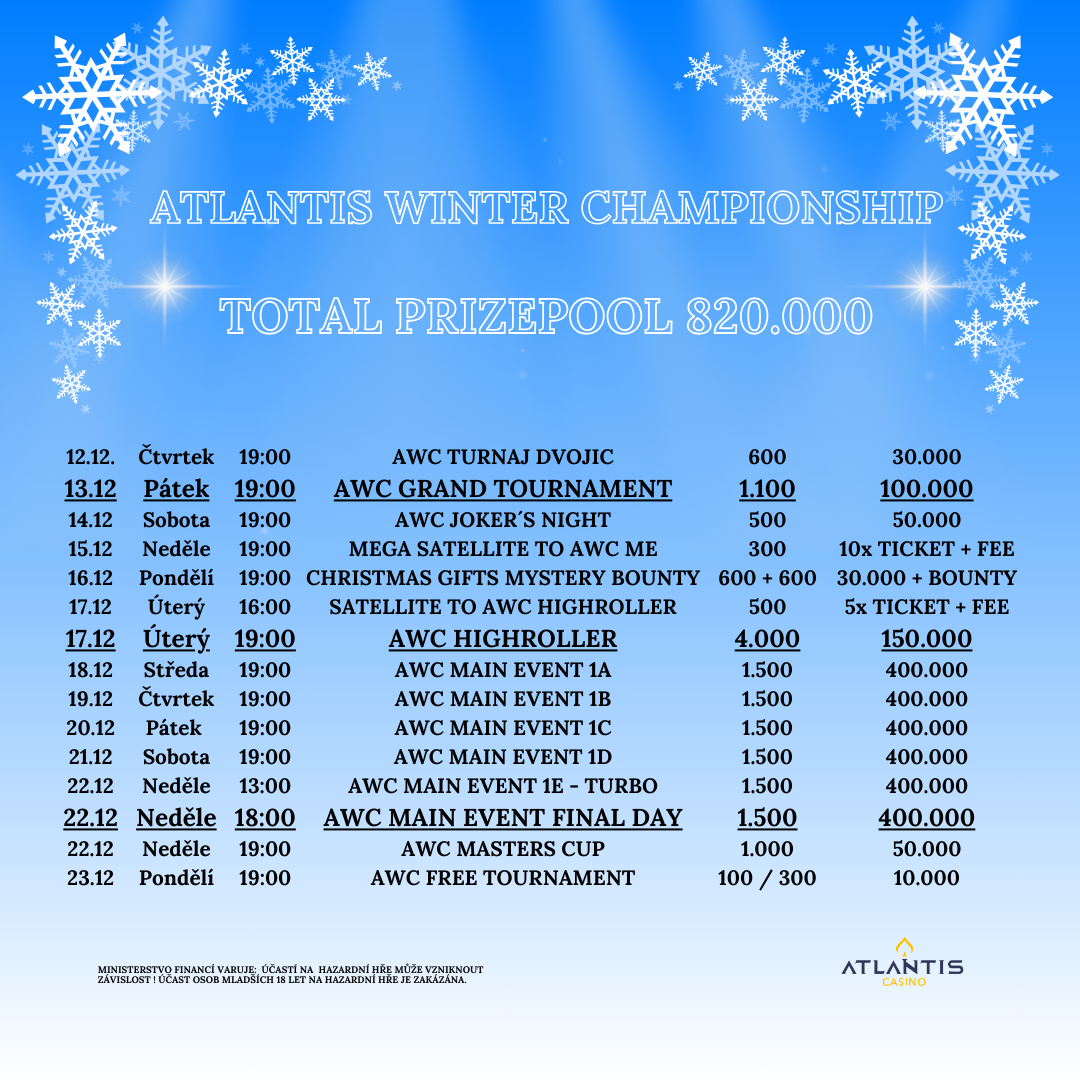 ATLANTIS WINTER CHAMPIONSHIP

TOTAL PRIZEPOOL 820.000

| 12.12. | Čtvrtek | 19:00 | AWC TURNAJ DVOJIC | 600 | 30.000 |
|---|---|---|---|---|---|
| 13.12 | Pátek | 19:00 | AWC GRAND TOURNAMENT | 1.100 | 100.000 |
| 14.12 | Sobota | 19:00 | AWC JOKER´S NIGHT | 500 | 50.000 |
| 15.12 | Neděle | 19:00 | MEGA SATELLITE TO AWC ME | 300 | 10x TICKET + FEE |
| 16.12 | Pondělí | 19:00 | CHRISTMAS GIFTS MYSTERY BOUNTY | 600 + 600 | 30.000 + BOUNTY |
| 17.12 | Úterý | 16:00 | SATELLITE TO AWC HIGHROLLER | 500 | 5x TICKET + FEE |
| 17.12 | Úterý | 19:00 | AWC HIGHROLLER | 4.000 | 150.000 |
| 18.12 | Středa | 19:00 | AWC MAIN EVENT 1A | 1.500 | 400.000 |
| 19.12 | Čtvrtek | 19:00 | AWC MAIN EVENT 1B | 1.500 | 400.000 |
| 20.12 | Pátek | 19:00 | AWC MAIN EVENT 1C | 1.500 | 400.000 |
| 21.12 | Sobota | 19:00 | AWC MAIN EVENT 1D | 1.500 | 400.000 |
| 22.12 | Neděle | 13:00 | AWC MAIN EVENT 1E - TURBO | 1.500 | 400.000 |
| 22.12 | Neděle | 18:00 | AWC MAIN EVENT FINAL DAY | 1.500 | 400.000 |
| 22.12 | Neděle | 19:00 | AWC MASTERS CUP | 1.000 | 50.000 |
| 23.12 | Pondělí | 19:00 | AWC FREE TOURNAMENT | 100 / 300 | 10.000 |

MINISTERSTVO FINANCÍ VARUJE: ÚČASTÍ NA HAZARDNÍ HŘE MŮŽE VZNIKNOUT ZÁVISLOST ! ÚČAST OSOB MLADŠÍCH 18 LET NA HAZARDNÍ HŘE JE ZAKÁZÁNA.

ATLANTIS
CASINO